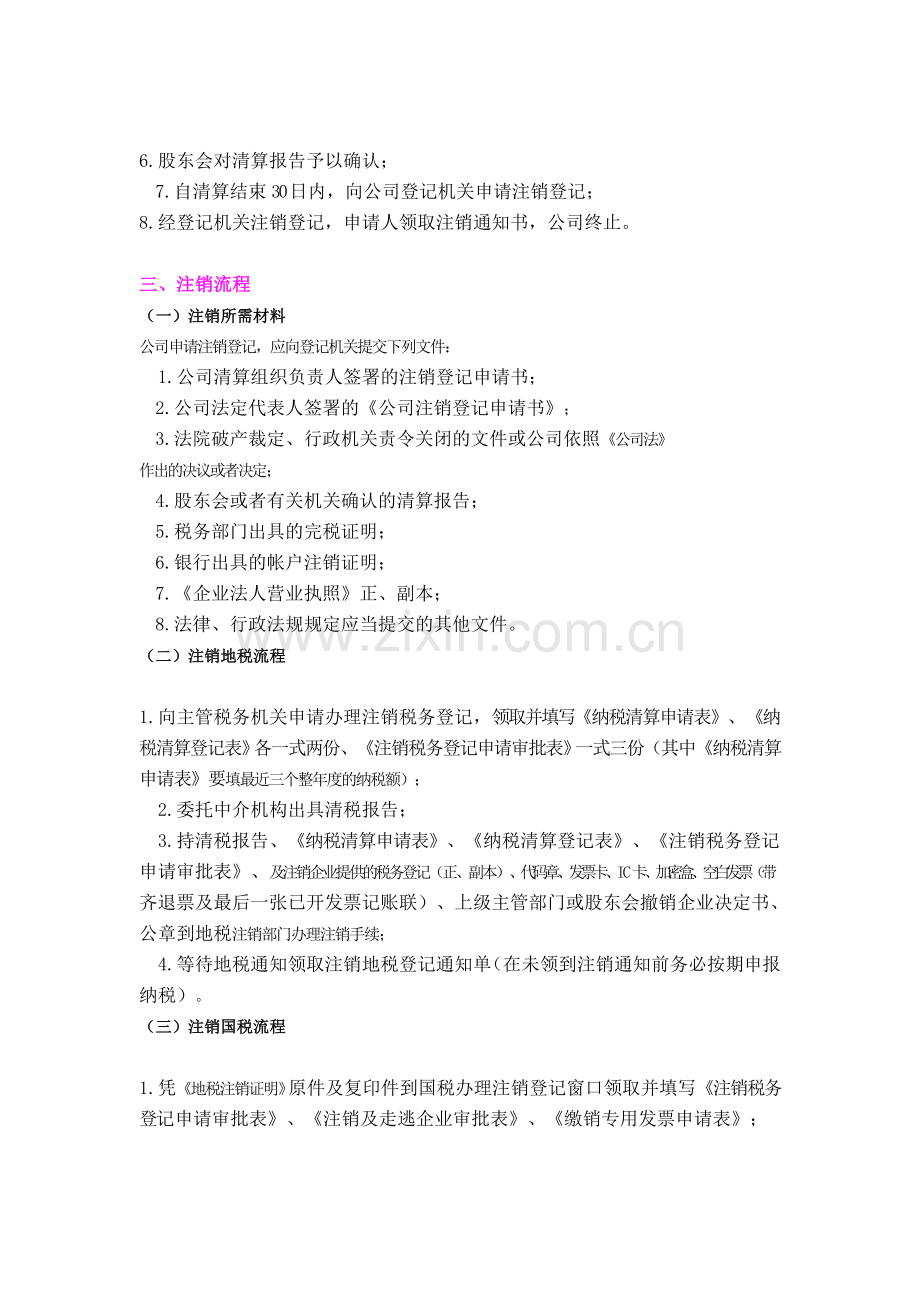 6.股东会对清算报告予以确认；

7.自清算结束30日内，向公司登记机关申请注销登记；

8.经登记机关注销登记，申请人领取注销通知书，公司终止。

三、注销流程

（一）注销所需材料

公司申请注销登记，应向登记机关提交下列文件：

1.公司清算组织负责人签署的注销登记申请书；

2.公司法定代表人签署的《公司注销登记申请书》；

3.法院破产裁定、行政机关责令关闭的文件或公司依照《公司法》作出的决议或者决定；

4.股东会或者有关机关确认的清算报告；

5.税务部门出具的完税证明；

6.银行出具的帐户注销证明；

7.《企业法人营业执照》正、副本；

8.法律、行政法规规定应当提交的其他文件。

（二）注销地税流程

1.向主管税务机关申请办理注销税务登记，领取并填写《纳税清算申请表》、《纳税清算登记表》各一式两份、《注销税务登记申请审批表》一式三份（其中《纳税清算申请表》要填最近三个整年度的纳税额）；

2.委托中介机构出具清税报告；

3.持清税报告、《纳税清算申请表》、《纳税清算登记表》、《注销税务登记申请审批表》、及注销企业提供的税务登记（正、副本）、代码章、发票卡、IC卡、加密盒、空白发票（带齐退票及最后一张已开发票记账联）、上级主管部门或股东会撤销企业决定书、公章到地税注销部门办理注销手续；

4.等待地税通知领取注销地税登记通知单（在未领到注销通知前务必按期申报纳税）。

（三）注销国税流程

1.凭《地税注销证明》原件及复印件到国税办理注销登记窗口领取并填写《注销税务登记申请审批表》、《注销及走逃企业审批表》、《缴销专用发票申请表》；

www.zixin.com.cn